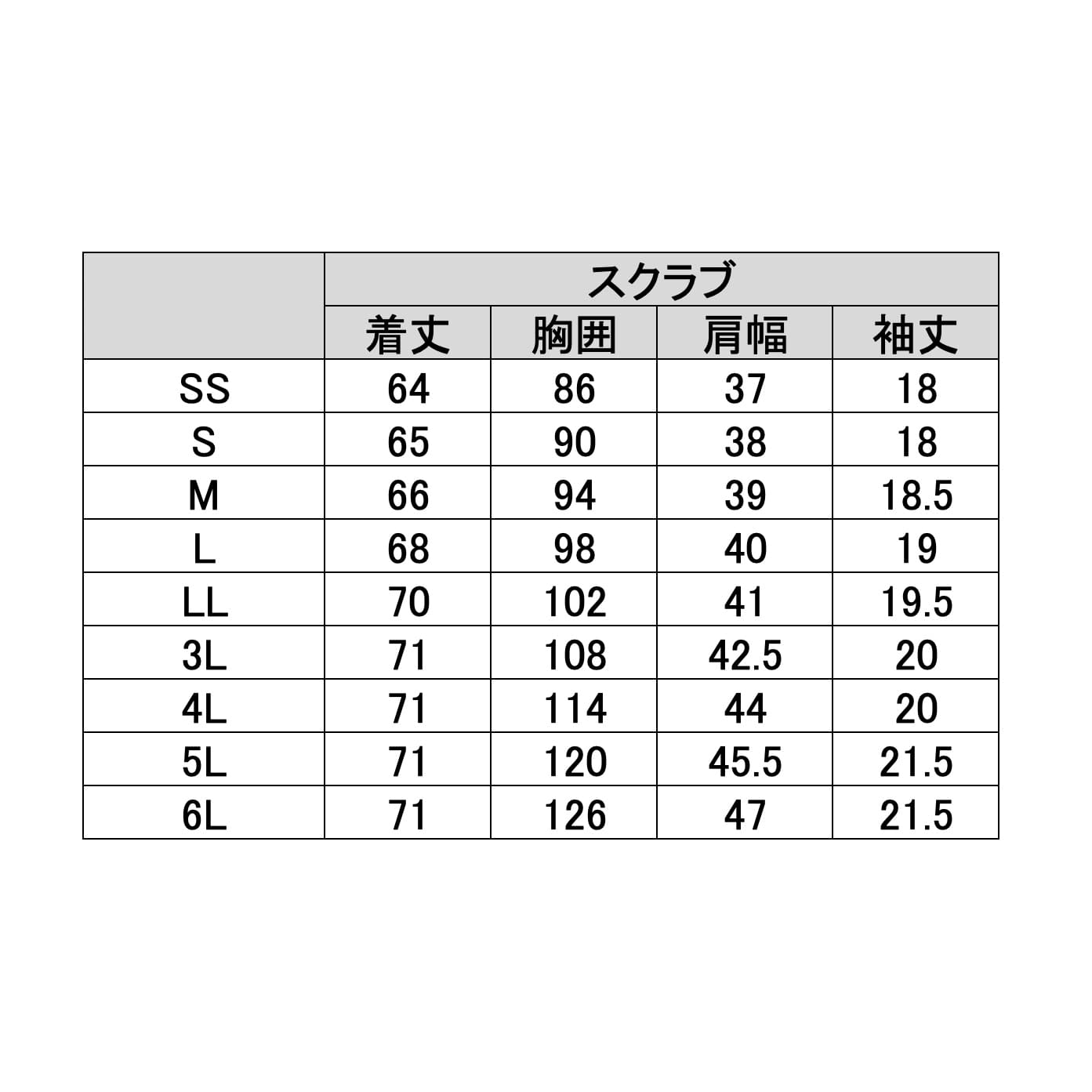 |  | スクラブ |  |  |  |
|---|---|---|---|---|
|  | 着丈 | 胸囲 | 肩幅 | 袖丈 |
| SS | 64 | 86 | 37 | 18 |
| S | 65 | 90 | 38 | 18 |
| M | 66 | 94 | 39 | 18.5 |
| L | 68 | 98 | 40 | 19 |
| LL | 70 | 102 | 41 | 19.5 |
| 3L | 71 | 108 | 42.5 | 20 |
| 4L | 71 | 114 | 44 | 20 |
| 5L | 71 | 120 | 45.5 | 21.5 |
| 6L | 71 | 126 | 47 | 21.5 |